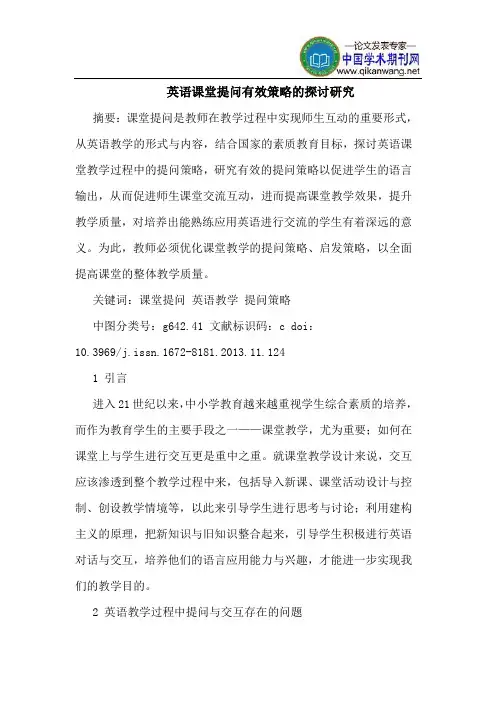 —论文发表专家—
中国学术期刊网
www.qikanwang.net

英语课堂提问有效策略的探讨研究

摘要：课堂提问是教师在教学过程中实现师生互动的重要形式，从英语教学的形式与内容，结合国家的素质教育目标，探讨英语课堂教学过程中的提问策略，研究有效的提问策略以促进学生的语言输出，从而促进师生课堂交流互动，进而提高课堂教学效果，提升教学质量，对培养出能熟练应用英语进行交流的学生有着深远的意义。为此，教师必须优化课堂教学的提问策略、启发策略，以全面提高课堂的整体教学质量。

关键词：课堂提问 英语教学 提问策略

中图分类号：g642.41 文献标识码：c doi：10.3969/j.issn.1672-8181.2013.11.124

1 引言

进入21世纪以来，中小学教育越来越重视学生综合素质的培养，而作为教育学生的主要手段之一——课堂教学，尤为重要；如何在课堂上与学生进行交互更是重中之重。就课堂教学设计来说，交互应该渗透到整个教学过程中来，包括导入新课、课堂活动设计与控制、创设教学情境等，以此来引导学生进行思考与讨论；利用建构主义的原理，把新知识与旧知识整合起来，引导学生积极进行英语对话与交互，培养他们的语言应用能力与兴趣，才能进一步实现我们的教学目的。

2 英语教学过程中提问与交互存在的问题